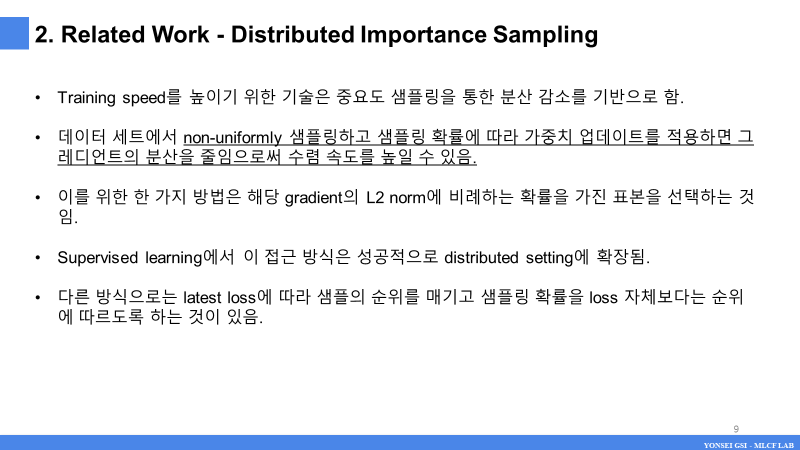 2. Related Work - Distributed Importance Sampling

• Training speed를 높이기 위한 기술은 중요도 샘플링을 통한 분산 감소를 기반으로 함.

• 데이터 세트에서 non-uniformly 샘플링하고 샘플링 확률에 따라 가중치 업데이트를 적용하면 그레디언트의 분산을 줄임으로써 수렴 속도를 높일 수 있음.

• 이를 위한 한 가지 방법은 해당 gradient의 L2 norm에 비례하는 확률을 가진 표본을 선택하는 것임.

• Supervised learning에서 이 접근 방식은 성공적으로 distributed setting에 확장됨.

• 다른 방식으로는 latest loss에 따라 샘플의 순위를 매기고 샘플링 확률을 loss 자체보다는 순위에 따르도록 하는 것이 있음.

9

YONSEI GSI - MLCF LAB